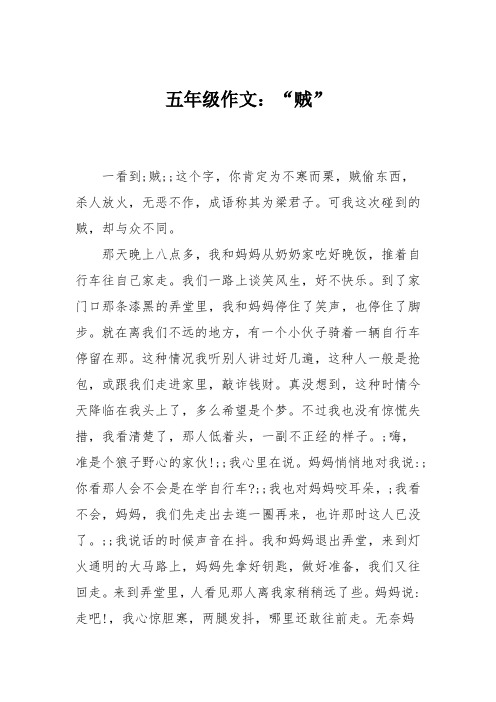 五年级作文：“贼”

一看到;贼;;这个字，你肯定为不寒而栗，贼偷东西，杀人放火，无恶不作，成语称其为梁君子。可我这次碰到的贼，却与众不同。

那天晚上八点多，我和妈妈从奶奶家吃好晚饭，推着自行车往自己家走。我们一路上谈笑风生，好不快乐。到了家门口那条漆黑的弄堂里，我和妈妈停住了笑声，也停住了脚步。就在离我们不远的地方，有一个小伙子骑着一辆自行车停留在那。这种情况我听别人讲过好几遍，这种人一般是抢包，或跟我们走进家里，敲诈钱财。真没想到，这种时情今天降临在我头上了，多么希望是个梦。不过我也没有惊慌失措，我看清楚了，那人低着头，一副不正经的样子。;嗨，准是个狼子野心的家伙!;;我心里在说。妈妈悄悄地对我说:;你看那人会不会是在学自行车?;;我也对妈妈咬耳朵，;我看不会，妈妈，我们先走出去逛一圈再来，也许那时这人已没了。;;我说话的时候声音在抖。我和妈妈退出弄堂，来到灯火通明的大马路上，妈妈先拿好钥匙，做好准备，我们又往回走。来到弄堂里，人看见那人离我家稍稍远了些。妈妈说:走吧!，我心惊胆寒，两腿发抖，哪里还敢往前走。无奈妈